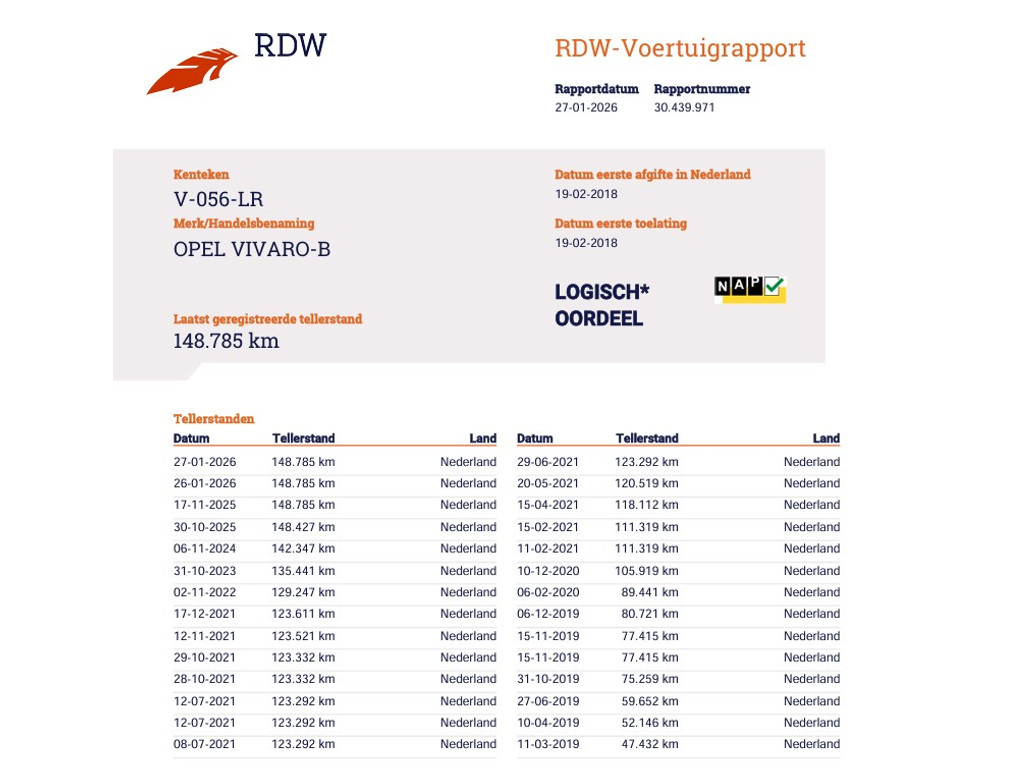 RDW

RDW-Voertuigrapport

Rapportdatum
27-01-2026

Rapportnummer
30.439.971

Kenteken
V-056-LR

Merk/Handelsbenaming
OPEL VIVARO-B

Laatst geregistreerde tellerstand
148.785 km

Datum eerste afgifte in Nederland
19-02-2018

Datum eerste toelating
19-02-2018

LOGISCH*
OORDEEL

NAP

Tellerstanden

| Datum | Tellerstand | Land |
|---|---|---|
| 27-01-2026 | 148.785 km | Nederland |
| 26-01-2026 | 148.785 km | Nederland |
| 17-11-2025 | 148.785 km | Nederland |
| 30-10-2025 | 148.427 km | Nederland |
| 06-11-2024 | 142.347 km | Nederland |
| 31-10-2023 | 135.441 km | Nederland |
| 02-11-2022 | 129.247 km | Nederland |
| 17-12-2021 | 123.611 km | Nederland |
| 12-11-2021 | 123.521 km | Nederland |
| 29-10-2021 | 123.332 km | Nederland |
| 28-10-2021 | 123.332 km | Nederland |
| 12-07-2021 | 123.292 km | Nederland |
| 12-07-2021 | 123.292 km | Nederland |
| 08-07-2021 | 123.292 km | Nederland |

| Datum | Tellerstand | Land |
|---|---|---|
| 29-06-2021 | 123.292 km | Nederland |
| 20-05-2021 | 120.519 km | Nederland |
| 15-04-2021 | 118.112 km | Nederland |
| 15-02-2021 | 111.319 km | Nederland |
| 11-02-2021 | 111.319 km | Nederland |
| 10-12-2020 | 105.919 km | Nederland |
| 06-02-2020 | 89.441 km | Nederland |
| 06-12-2019 | 80.721 km | Nederland |
| 15-11-2019 | 77.415 km | Nederland |
| 15-11-2019 | 77.415 km | Nederland |
| 31-10-2019 | 75.259 km | Nederland |
| 27-06-2019 | 59.652 km | Nederland |
| 10-04-2019 | 52.146 km | Nederland |
| 11-03-2019 | 47.432 km | Nederland |